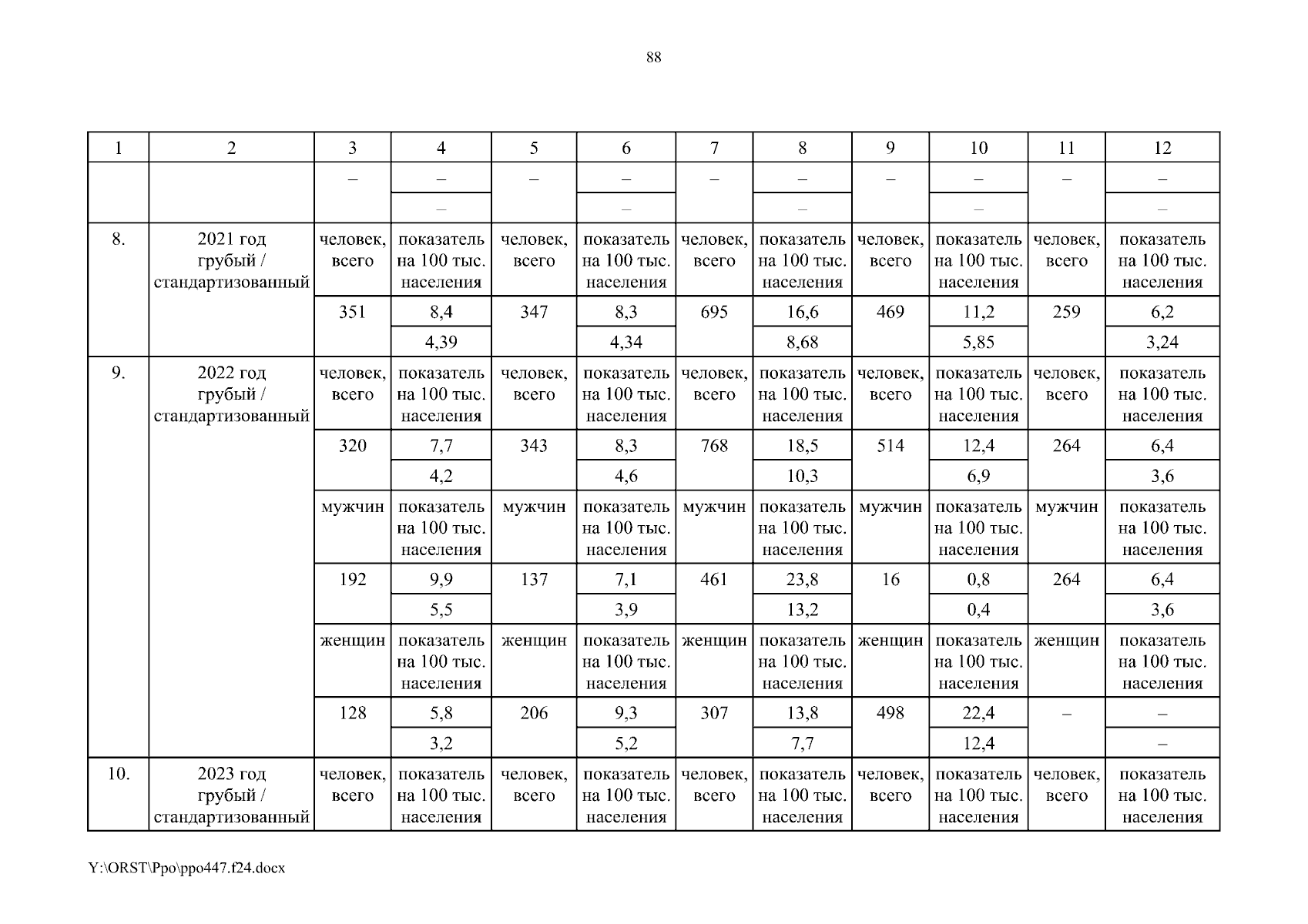 88

| 1 | 2 | 3 | 4 | 5 | 6 | 7 | 8 | 9 | 10 | 11 | 12 |
|---|---|---|---|---|---|---|---|---|---|---|---|
| | | – | – | – | – | – | – | – | – | – | – |
| | | | – | | – | | – | | – | | – |
| 8. | 2021 год грубый / стандартизованный | человек, всего | показатель на 100 тыс. населения | человек, всего | показатель на 100 тыс. населения | человек, всего | показатель на 100 тыс. населения | человек, всего | показатель на 100 тыс. населения | человек, всего | показатель на 100 тыс. населения |
| | | 351 | 8,4 | 347 | 8,3 | 695 | 16,6 | 469 | 11,2 | 259 | 6,2 |
| | | | 4,39 | | 4,34 | | 8,68 | | 5,85 | | 3,24 |
| 9. | 2022 год грубый / стандартизованный | человек, всего | показатель на 100 тыс. населения | человек, всего | показатель на 100 тыс. населения | человек, всего | показатель на 100 тыс. населения | человек, всего | показатель на 100 тыс. населения | человек, всего | показатель на 100 тыс. населения |
| | | 320 | 7,7 | 343 | 8,3 | 768 | 18,5 | 514 | 12,4 | 264 | 6,4 |
| | | | 4,2 | | 4,6 | | 10,3 | | 6,9 | | 3,6 |
| | | мужчин | показатель на 100 тыс. населения | мужчин | показатель на 100 тыс. населения | мужчин | показатель на 100 тыс. населения | мужчин | показатель на 100 тыс. населения | мужчин | показатель на 100 тыс. населения |
| | | 192 | 9,9 | 137 | 7,1 | 461 | 23,8 | 16 | 0,8 | 264 | 6,4 |
| | | | 5,5 | | 3,9 | | 13,2 | | 0,4 | | 3,6 |
| | | женщин | показатель на 100 тыс. населения | женщин | показатель на 100 тыс. населения | женщин | показатель на 100 тыс. населения | женщин | показатель на 100 тыс. населения | женщин | показатель на 100 тыс. населения |
| | | 128 | 5,8 | 206 | 9,3 | 307 | 13,8 | 498 | 22,4 | – | – |
| | | | 3,2 | | 5,2 | | 7,7 | | 12,4 | | – |
| 10. | 2023 год грубый / стандартизованный | человек, всего | показатель на 100 тыс. населения | человек, всего | показатель на 100 тыс. населения | человек, всего | показатель на 100 тыс. населения | человек, всего | показатель на 100 тыс. населения | человек, всего | показатель на 100 тыс. населения |

Y:\ORST\Ppo\ppo447.f24.docx